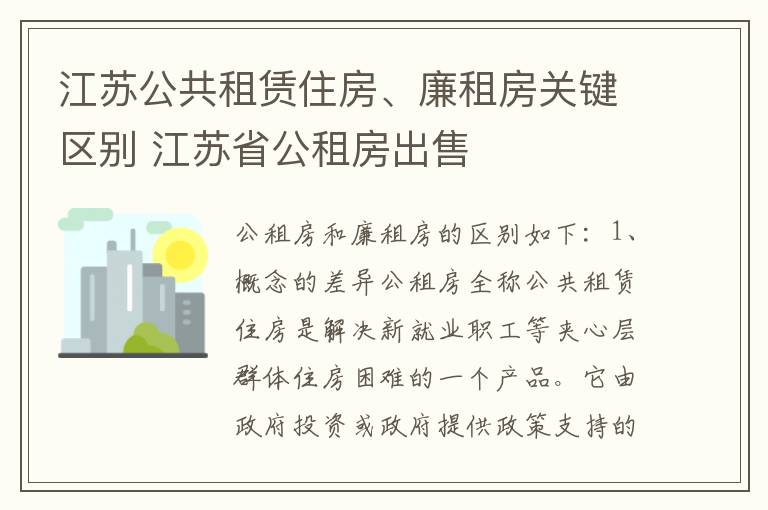 江苏公共租赁住房、廉租房关键区别 江苏省公租房出售

公租房和廉租房的区别如下：1、概念的差异公租房全称公共租赁住房是解决新就业职工等夹心层群体住房困难的一个产品。它由政府投资或政府提供政策支持的